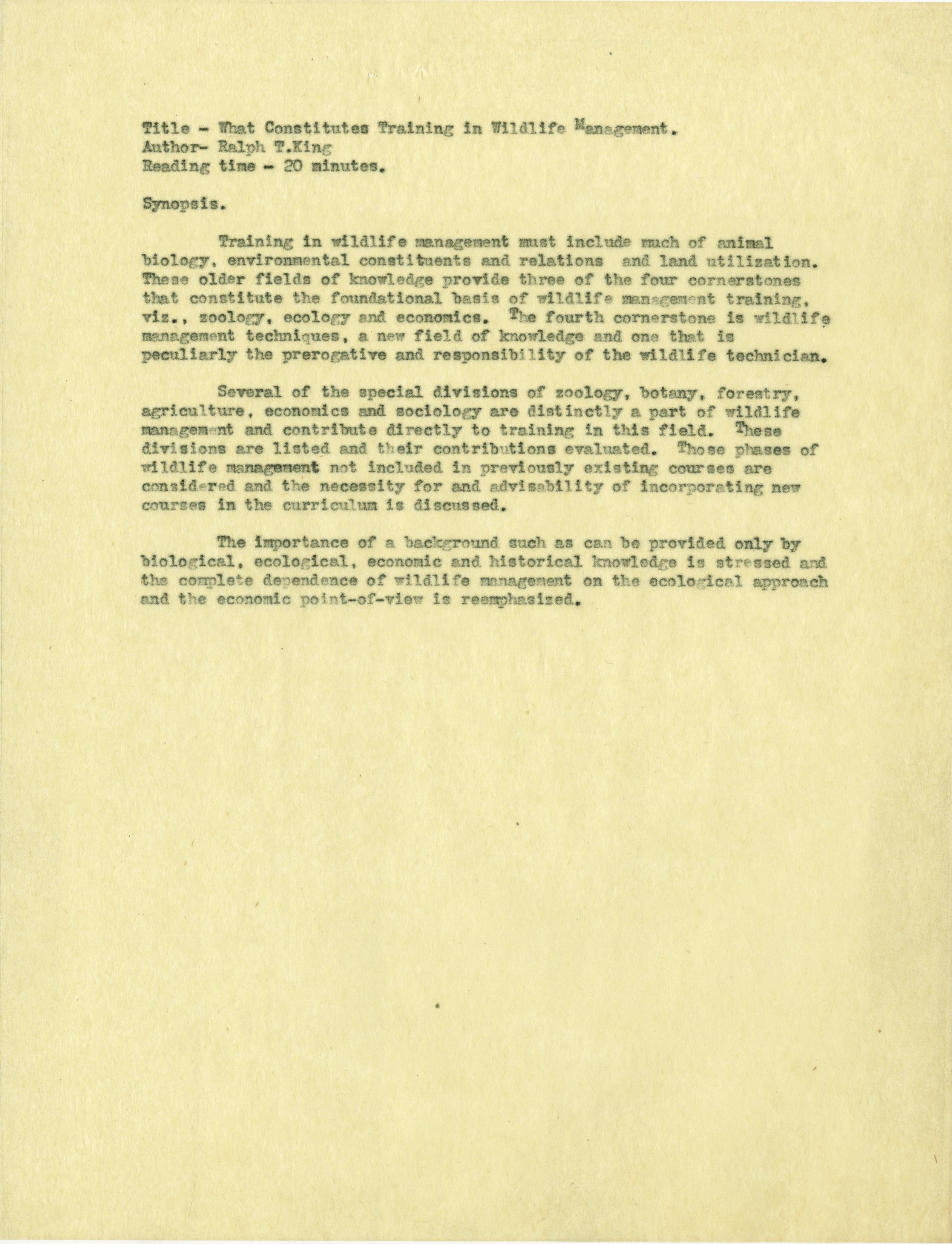 Title - What Constitutes Training in Wildlife Management.
Author- Ralph T.King
Reading time - 20 minutes.

Synopsis.

Training in wildlife management must include much of animal biology, environmental constituents and relations and land utilization. These older fields of knowledge provide three of the four cornerstones that constitute the foundational basis of wildlife management training, viz., zoology, ecology and economics. The fourth cornerstone is wildlife management techniques, a new field of knowledge and one that is peculiarly the prerogative and responsibility of the wildlife technician.

Several of the special divisions of zoology, botany, forestry, agriculture, economics and sociology are distinctly a part of wildlife management and contribute directly to training in this field. These divisions are listed and their contributions evaluated. Those phases of wildlife management not included in previously existing courses are considered and the necessity for and advisability of incorporating new courses in the curriculum is discussed.

The importance of a background such as can be provided only by biological, ecological, economic and historical knowledge is stressed and the complete dependence of wildlife management on the ecological approach and the economic point-of-view is reemphasized.